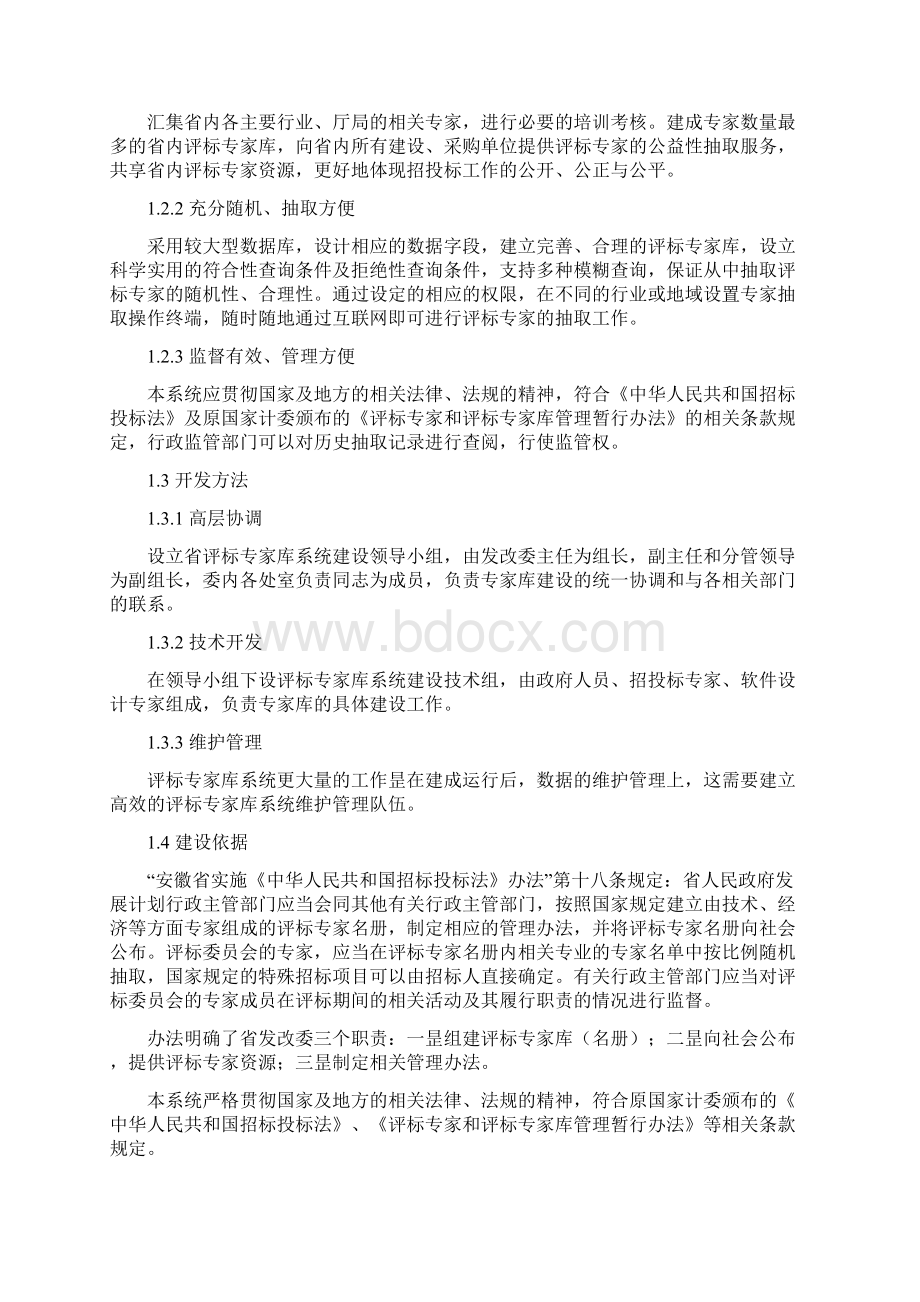 汇集省内各主要行业、厅局的相关专家，进行必要的培训考核。建成专家数量最多的省内评标专家库，向省内所有建设、采购单位提供评标专家的公益性抽取服务，共享省内评标专家资源，更好地体现招投标工作的公开、公正与公平。

1.2.2 充分随机、抽取方便

采用较大型数据库，设计相应的数据字段，建立完善、合理的评标专家库，设立科学实用的符合性查询条件及拒绝性查询条件，支持多种模糊查询，保证从中抽取评标专家的随机性、合理性。通过设定的相应的权限，在不同的行业或地域设置专家抽取操作终端，随时随地通过互联网即可进行评标专家的抽取工作。

1.2.3 监督有效、管理方便

本系统应贯彻国家及地方的相关法律、法规的精神，符合《中华人民共和国招标投标法》及原国家计委颁布的《评标专家和评标专家库管理暂行办法》的相关条款规定，行政监管部门可以对历史抽取记录进行查阅，行使监管权。

1.3 开发方法

1.3.1 高层协调

设立省评标专家库系统建设领导小组，由发改委主任为组长，副主任和分管领导为副组长，委内各处室负责同志为成员，负责专家库建设的统一协调和与各相关部门的联系。

1.3.2 技术开发

在领导小组下设评标专家库系统建设技术组，由政府人员、招投标专家、软件设计专家组成，负责专家库的具体建设工作。

1.3.3 维护管理

评标专家库系统更大量的工作是在建成运行后，数据的维护管理上，这需要建立高效的评标专家库系统维护管理队伍。

1.4 建设依据

“安徽省实施《中华人民共和国招标投标法》办法”第十八条规定：省人民政府发展计划行政主管部门应当会同其他有关行政主管部门，按照国家规定建立由技术、经济等方面专家组成的评标专家名册，制定相应的管理办法，并将评标专家名册向社会公布。评标委员会的专家，应当在评标专家名册内相关专业的专家名单中按比例随机抽取，国家规定的特殊招标项目可以由招标人直接确定。有关行政主管部门应当对评标委员会的专家成员在评标期间的相关活动及其履行职责的情况进行监督。

办法明确了省发改委三个职责：一是组建评标专家库（名册）；二是向社会公布，提供评标专家资源；三是制定相关管理办法。

本系统严格贯彻国家及地方的相关法律、法规的精神，符合原国家计委颁布的《中华人民共和国招标投标法》、《评标专家和评标专家库管理暂行办法》等相关条款规定。

www.bdocx.com